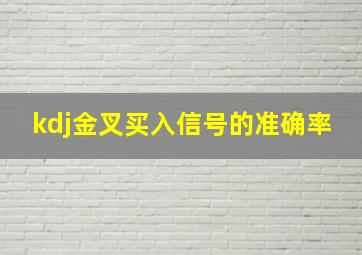 kdj金叉买入信号的准确率